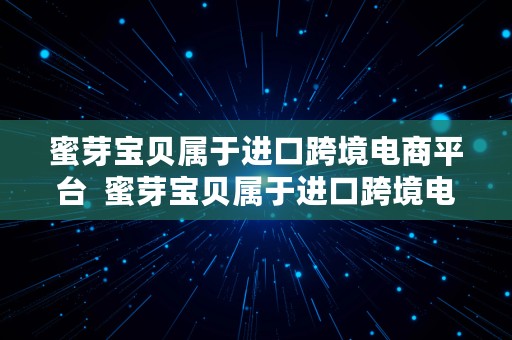 蜜芽宝贝属于进口跨境电商平台 蜜芽宝贝属于进口跨境电